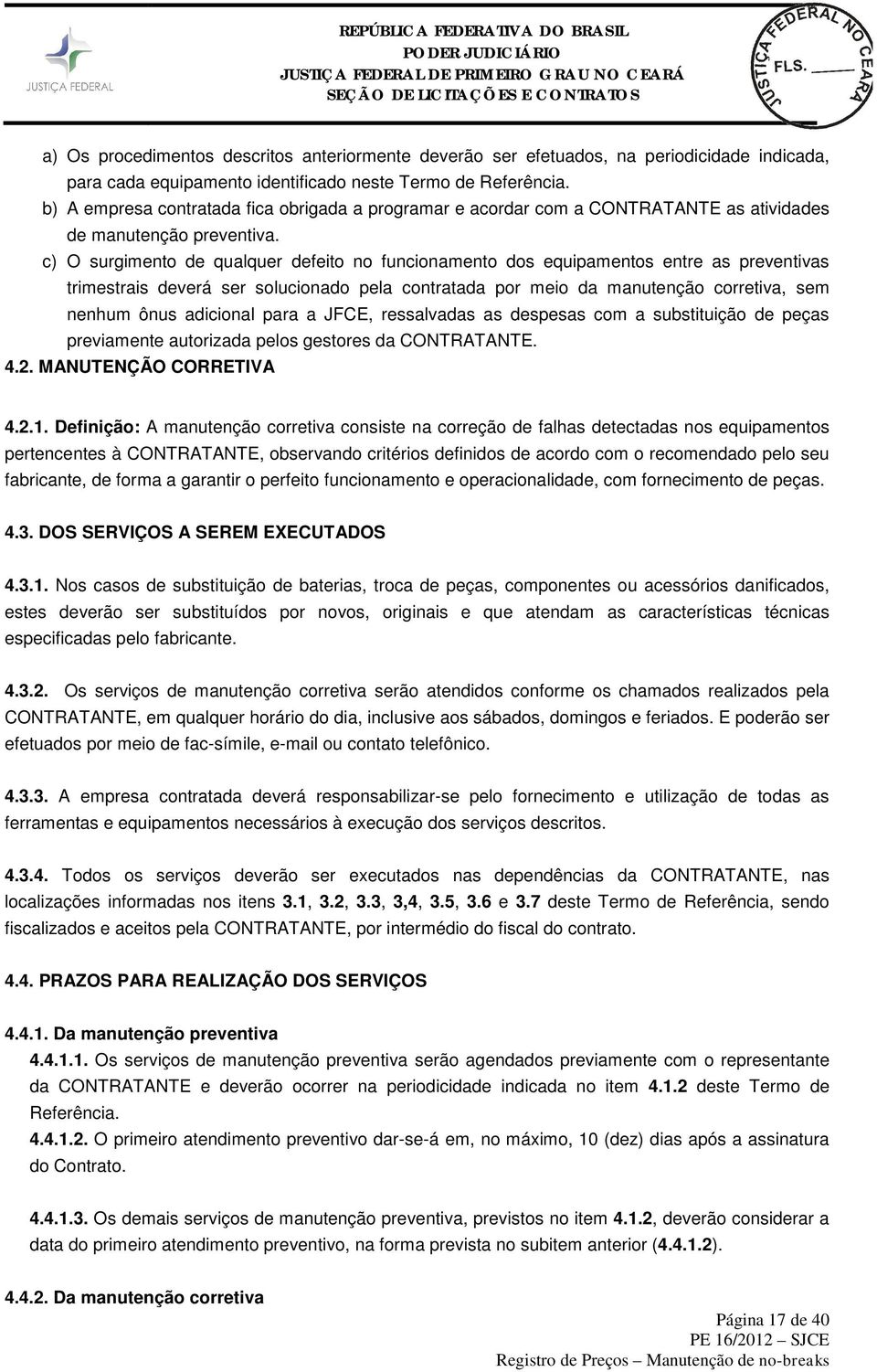 JUSTIÇA FEDERAL

REPÚBLICA FEDERATIVA DO BRASIL
PODER JUDICIÁRIO
JUSTIÇA FEDERAL DE PRIMEIRO GRAU NO CEARÁ
SEÇÃO DE LICITAÇÕES E CONTRATOS

JUSTIÇA FEDERAL NO CEARÁ
FLS. ______

a) Os procedimentos descritos anteriormente deverão ser efetuados, na periodicidade indicada, para cada equipamento identificado neste Termo de Referência.
b) A empresa contratada fica obrigada a programar e acordar com a CONTRATANTE as atividades de manutenção preventiva.
c) O surgimento de qualquer defeito no funcionamento dos equipamentos entre as preventivas trimestrais deverá ser solucionado pela contratada por meio da manutenção corretiva, sem nenhum ônus adicional para a JFCE, ressalvadas as despesas com a substituição de peças previamente autorizada pelos gestores da CONTRATANTE.
4.2. MANUTENÇÃO CORRETIVA

4.2.1. Definição: A manutenção corretiva consiste na correção de falhas detectadas nos equipamentos pertencentes à CONTRATANTE, observando critérios definidos de acordo com o recomendado pelo seu fabricante, de forma a garantir o perfeito funcionamento e operacionalidade, com fornecimento de peças.

4.3. DOS SERVIÇOS A SEREM EXECUTADOS

4.3.1. Nos casos de substituição de baterias, troca de peças, componentes ou acessórios danificados, estes deverão ser substituídos por novos, originais e que atendam as características técnicas especificadas pelo fabricante.

4.3.2. Os serviços de manutenção corretiva serão atendidos conforme os chamados realizados pela CONTRATANTE, em qualquer horário do dia, inclusive aos sábados, domingos e feriados. E poderão ser efetuados por meio de fac-símile, e-mail ou contato telefônico.

4.3.3. A empresa contratada deverá responsabilizar-se pelo fornecimento e utilização de todas as ferramentas e equipamentos necessários à execução dos serviços descritos.

4.3.4. Todos os serviços deverão ser executados nas dependências da CONTRATANTE, nas localizações informadas nos itens 3.1, 3.2, 3.3, 3,4, 3.5, 3.6 e 3.7 deste Termo de Referência, sendo fiscalizados e aceitos pela CONTRATANTE, por intermédio do fiscal do contrato.

4.4. PRAZOS PARA REALIZAÇÃO DOS SERVIÇOS

4.4.1. Da manutenção preventiva
4.4.1.1. Os serviços de manutenção preventiva serão agendados previamente com o representante da CONTRATANTE e deverão ocorrer na periodicidade indicada no item 4.1.2 deste Termo de Referência.
4.4.1.2. O primeiro atendimento preventivo dar-se-á em, no máximo, 10 (dez) dias após a assinatura do Contrato.

4.4.1.3. Os demais serviços de manutenção preventiva, previstos no item 4.1.2, deverão considerar a data do primeiro atendimento preventivo, na forma prevista no subitem anterior (4.4.1.2).

4.4.2. Da manutenção corretiva

Página 17 de 40
PE 16/2012 – SJCE
Registro de Preços – Manutenção de no-breaks